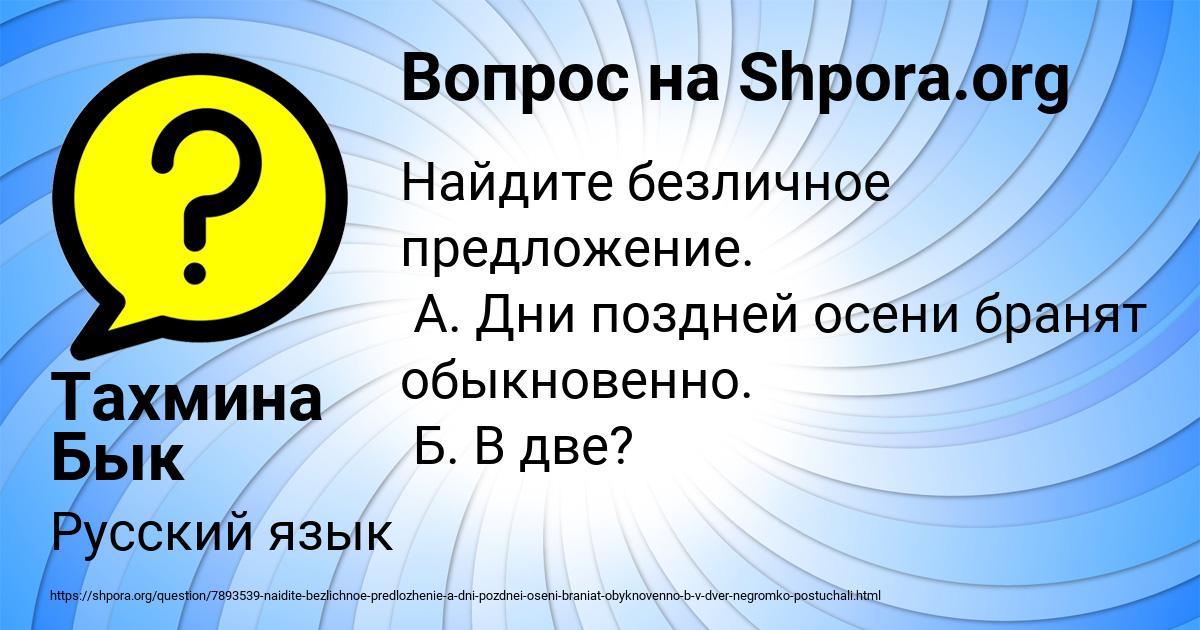 Вопрос на Shpora.org

Найдите безличное предложение.
А. Дни поздней осени бранят обыкновенно.
Б. В две?

Тахмина Бык

Русский язык

https://shpora.org/question/7893539-naidite-bezlichnoe-predlozhenie-a-dni-pozdnei-oseni-braniat-obyknovenno-b-v-dver-negromko-postuchali.html